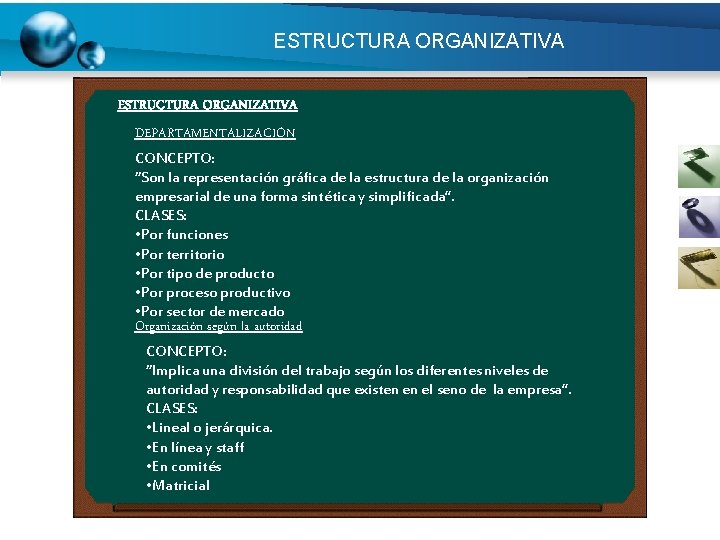 ESTRUCTURA ORGANIZATIVA

ESTRUCTURA ORGANIZATIVA

DEPARTAMENTALIZACIÓN

CONCEPTO:
"Son la representación gráfica de la estructura de la organización empresarial de una forma sintética y simplificada".
CLASES:
•Por funciones
•Por territorio
•Por tipo de producto
•Por proceso productivo
•Por sector de mercado

Organización según la autoridad

CONCEPTO:
"Implica una división del trabajo según los diferentes niveles de autoridad y responsabilidad que existen en el seno de la empresa".
CLASES:
•Lineal o jerárquica.
•En línea y staff
•En comités
•Matricial